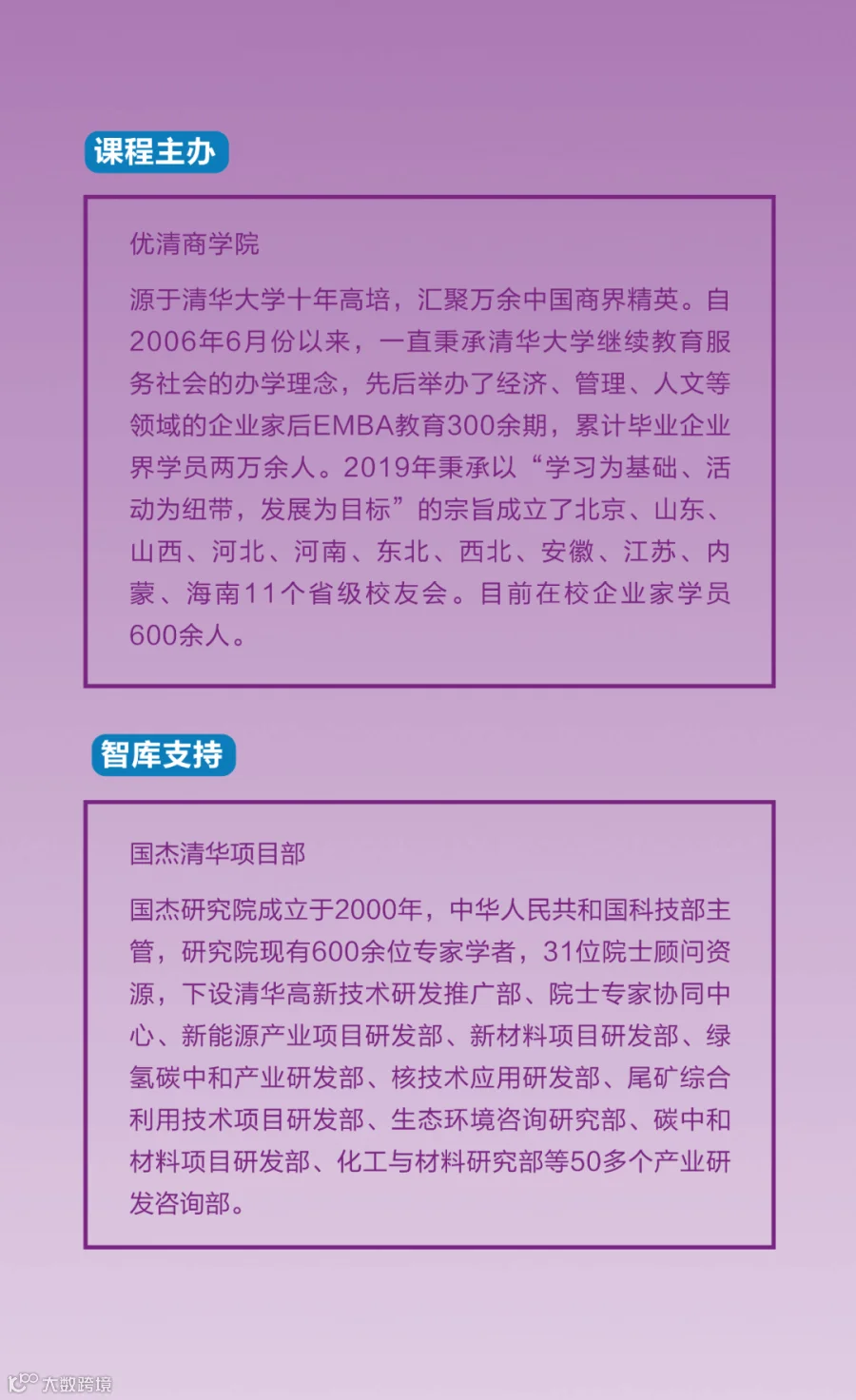 课程主办

优清商学院

源于清华大学十年高培，汇聚万余中国商界精英。自2006年6月份以来，一直秉承清华大学继续教育服务社会的办学理念，先后举办了经济、管理、人文等领域的企业家后EMBA教育300余期，累计毕业企业界学员两万余人。2019年秉承以“学习为基础、活动为纽带，发展为目标”的宗旨成立了北京、山东、山西、河北、河南、东北、西北、安徽、江苏、内蒙、海南11个省级校友会。目前在校企业家学员600余人。

智库支持

国杰清华项目部

国杰研究院成立于2000年，中华人民共和国科技部主管，研究院现有600余位专家学者，31位院士顾问资源，下设清华高新技术研发推广部、院士专家协同中心、新能源产业项目研发部、新材料项目研发部、绿氢碳中和产业研发部、核技术应用研发部、尾矿综合利用技术项目研发部、生态环境咨询研究部、碳中和材料项目研发部、化工与材料研究部等50多个产业研发咨询部。

大数跨境